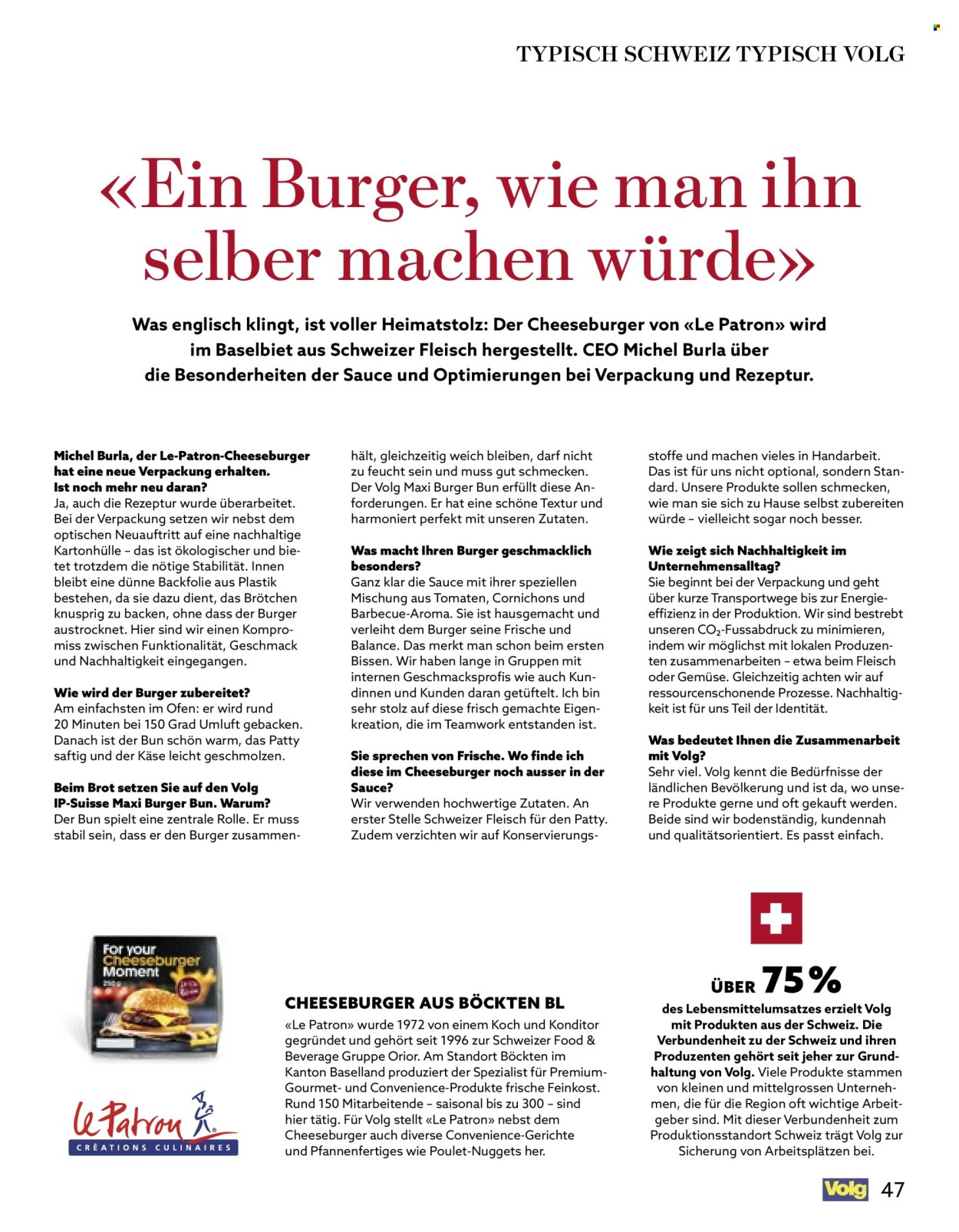 TYPISCH SCHWEIZ TYPISCH VOLG

«Ein Burger, wie man ihn selber machen würde»

Was englisch klingt, ist voller Heimatstolz: Der Cheeseburger von «Le Patron» wird im Baselbiet aus Schweizer Fleisch hergestellt. CEO Michel Burla über die Besonderheiten der Sauce und Optimierungen bei Verpackung und Rezeptur.

Michel Burla, der Le-Patron-Cheeseburger hat eine neue Verpackung erhalten. Ist noch mehr neu daran?
Ja, auch die Rezeptur wurde überarbeitet. Bei der Verpackung setzen wir nebst dem optischen Neuauftritt auf eine nachhaltige Kartonhülle – das ist ökologischer und bietet trotzdem die nötige Stabilität. Innen bleibt eine dünne Backfolie aus Plastik bestehen, da sie dazu dient, das Brötchen knusprig zu backen, ohne dass der Burger austrocknet. Hier sind wir einen Kompromiss zwischen Funktionalität, Geschmack und Nachhaltigkeit eingegangen.

Wie wird der Burger zubereitet?
Am einfachsten im Ofen: er wird rund 20 Minuten bei 150 Grad Umluft gebacken. Danach ist der Bun schön warm, das Patty saftig und der Käse leicht geschmolzen.

Beim Brot setzen Sie auf den Volg IP-Suisse Maxi Burger Bun. Warum?
Der Bun spielt eine zentrale Rolle. Er muss stabil sein, dass er den Burger zusammenhält, gleichzeitig weich bleiben, darf nicht zu feucht sein und muss gut schmecken. Der Volg Maxi Burger Bun erfüllt diese Anforderungen. Er hat eine schöne Textur und harmoniert perfekt mit unseren Zutaten.

Was macht Ihren Burger geschmacklich besonders?
Ganz klar die Sauce mit ihrer speziellen Mischung aus Tomaten, Cornichons und Barbecue-Aroma. Sie ist hausgemacht und verleiht dem Burger seine Frische und Balance. Das merkt man schon beim ersten Bissen. Wir haben lange in Gruppen mit internen Geschmacksprofis wie auch Kundinnen und Kunden daran getüftelt. Ich bin sehr stolz auf diese frisch gemachte Eigenkreation, die im Teamwork entstanden ist.

Sie sprechen von Frische. Wo finde ich diese im Cheeseburger noch ausser in der Sauce?
Wir verwenden hochwertige Zutaten. An erster Stelle Schweizer Fleisch für den Patty. Zudem verzichten wir auf Konservierungsstoffe und machen vieles in Handarbeit. Das ist für uns nicht optional, sondern Standard. Unsere Produkte sollen schmecken, wie man sie sich zu Hause selbst zubereiten würde – vielleicht sogar noch besser.

Wie zeigt sich Nachhaltigkeit im Unternehmensalltag?
Sie beginnt bei der Verpackung und geht über kurze Transportwege bis zur Energieeffizienz in der Produktion. Wir sind bestrebt unseren $CO_2$-Fussabdruck zu minimieren, indem wir möglichst mit lokalen Produzenten zusammenarbeiten – etwa beim Fleisch oder Gemüse. Gleichzeitig achten wir auf ressourcenschonende Prozesse. Nachhaltigkeit ist für uns Teil der Identität.

Was bedeutet Ihnen die Zusammenarbeit mit Volg?
Sehr viel. Volg kennt die Bedürfnisse der ländlichen Bevölkerung und ist da, wo unsere Produkte gerne und oft gekauft werden. Beide sind wir bodenständig, kundennah und qualitätsorientiert. Es passt einfach.

For your Cheeseburger Moment

Le Patron
CRÉATIONS CULINAIRES

CHEESEBURGER AUS BÖCKTEN BL
«Le Patron» wurde 1972 von einem Koch und Konditor gegründet und gehört seit 1996 zur Schweizer Food & Beverage Gruppe Orior. Am Standort Böckten im Kanton Baselland produziert der Spezialist für Premium-Gourmet- und Convenience-Produkte frische Feinkost. Rund 150 Mitarbeitende – saisonal bis zu 300 – sind hier tätig. Für Volg stellt «Le Patron» nebst dem Cheeseburger auch diverse Convenience-Gerichte und Pfannenfertiges wie Poulet-Nuggets her.

ÜBER 75 %
des Lebensmittelumsatzes erzielt Volg mit Produkten aus der Schweiz. Die Verbundenheit zu der Schweiz und ihren Produzenten gehört seit jeher zur Grundhaltung von Volg. Viele Produkte stammen von kleinen und mittelgrossen Unternehmen, die für die Region oft wichtige Arbeitgeber sind. Mit dieser Verbundenheit zum Produktionsstandort Schweiz trägt Volg zur Sicherung von Arbeitsplätzen bei.

Volg 47